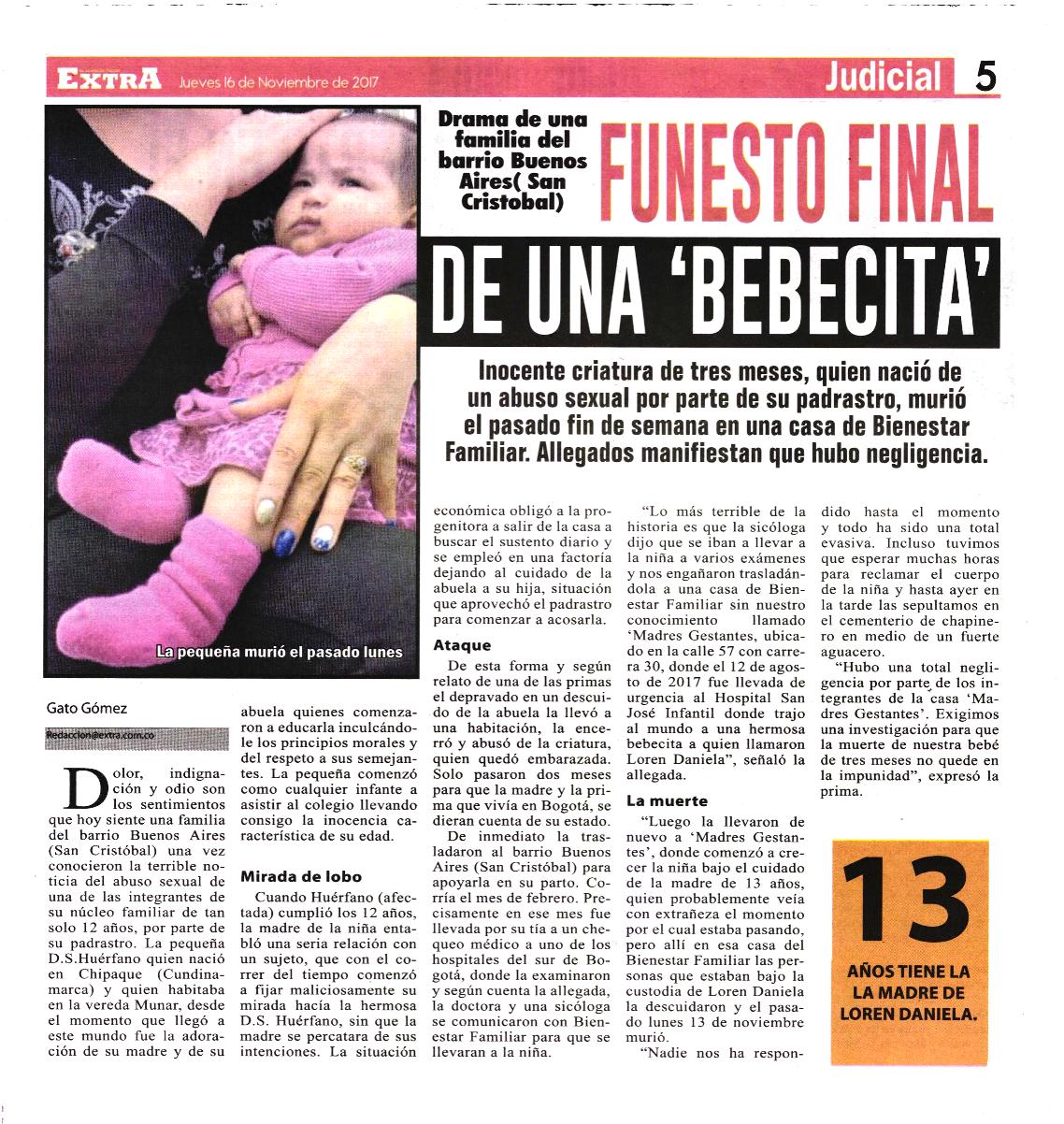 EXTRA Jueves 16 de Noviembre de 2017

Judicial 5

Drama de una familia del barrio Buenos Aires( San Cristobal)

FUNESTO FINAL DE UNA 'BEBECITA'

Inocente criatura de tres meses, quien nació de un abuso sexual por parte de su padrastro, murió el pasado fin de semana en una casa de Bienestar Familiar. Allegados manifiestan que hubo negligencia.

La pequeña murió el pasado lunes

Gato Gómez

Redaccion@extra.com.co

Dolor, indignación y odio son los sentimientos que hoy siente una familia del barrio Buenos Aires (San Cristóbal) una vez conocieron la terrible noticia del abuso sexual de una de las integrantes de su núcleo familiar de tan solo 12 años, por parte de su padrastro. La pequeña D.S.Huérfano quien nació en Chipaque (Cundinamarca) y quien habitaba en la vereda Munar, desde el momento que llegó a este mundo fue la adoración de su madre y de su abuela quienes comenzaron a educarla inculcándole los principios morales y del respeto a sus semejantes. La pequeña comenzó como cualquier infante a asistir al colegio llevando consigo la inocencia característica de su edad.

Mirada de lobo

Cuando Huérfano (afectada) cumplió los 12 años, la madre de la niña entabló una seria relación con un sujeto, que con el correr del tiempo comenzó a fijar maliciosamente su mirada hacía la hermosa D.S. Huérfano, sin que la madre se percatara de sus intenciones. La situación económica obligó a la progenitora a salir de la casa a buscar el sustento diario y se empleó en una factoría dejando al cuidado de la abuela a su hija, situación que aprovechó el padrastro para comenzar a acosarla.

Ataque

De esta forma y según relato de una de las primas el depravado en un descuido de la abuela la llevó a una habitación, la encerró y abusó de la criatura, quien quedó embarazada. Solo pasaron dos meses para que la madre y la prima que vivía en Bogotá, se dieran cuenta de su estado.

De inmediato la trasladaron al barrio Buenos Aires (San Cristóbal) para apoyarla en su parto. Corría el mes de febrero. Precisamente en ese mes fue llevada por su tía a un chequeo médico a uno de los hospitales del sur de Bogotá, donde la examinaron y según cuenta la allegada, la doctora y una sicóloga se comunicaron con Bienestar Familiar para que se llevaran a la niña.

"Lo más terrible de la historia es que la sicóloga dijo que se iban a llevar a la niña a varios exámenes y nos engañaron trasladándola a una casa de Bienestar Familiar sin nuestro conocimiento llamado 'Madres Gestantes, ubicado en la calle 57 con carrera 30, donde el 12 de agosto de 2017 fue llevada de urgencia al Hospital San José Infantil donde trajo al mundo a una hermosa bebecita a quien llamaron Loren Daniela", señaló la allegada.

La muerte

"Luego la llevaron de nuevo a 'Madres Gestantes', donde comenzó a crecer la niña bajo el cuidado de la madre de 13 años, quien probablemente veía con extrañeza el momento por el cual estaba pasando, pero allí en esa casa del Bienestar Familiar las personas que estaban bajo la custodia de Loren Daniela la descuidaron y el pasado lunes 13 de noviembre murió.

"Nadie nos ha respondido hasta el momento y todo ha sido una total evasiva. Incluso tuvimos que esperar muchas horas para reclamar el cuerpo de la niña y hasta ayer en la tarde las sepultamos en el cementerio de chapinero en medio de un fuerte aguacero.

"Hubo una total negligencia por parte de los integrantes de la casa 'Madres Gestantes'. Exigimos una investigación para que la muerte de nuestra bebé de tres meses no quede en la impunidad", expresó la prima.

13

AÑOS TIENE LA LA MADRE DE LOREN DANIELA.